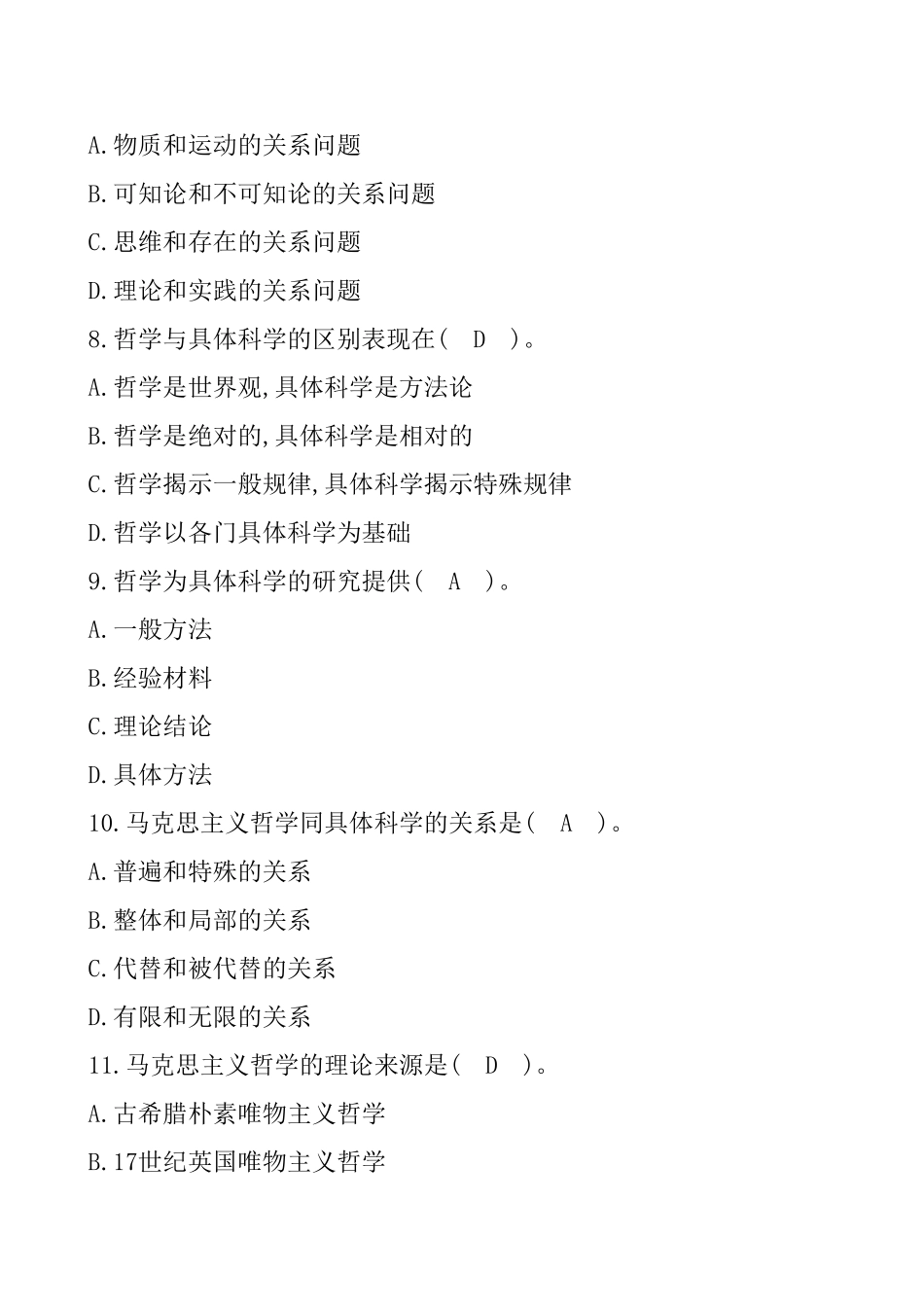 A.物质和运动的关系问题

B.可知论和不可知论的关系问题

C.思维和存在的关系问题

D.理论和实践的关系问题

8.哲学与具体科学的区别表现在( D )。

A.哲学是世界观,具体科学是方法论

B.哲学是绝对的,具体科学是相对的

C.哲学揭示一般规律,具体科学揭示特殊规律

D.哲学以各门具体科学为基础

9.哲学为具体科学的研究提供( A )。

A.一般方法

B.经验材料

C.理论结论

D.具体方法

10.马克思主义哲学同具体科学的关系是( A )。

A.普遍和特殊的关系

B.整体和局部的关系

C.代替和被代替的关系

D.有限和无限的关系

11.马克思主义哲学的理论来源是( D )。

A.古希腊朴素唯物主义哲学

B.17世纪英国唯物主义哲学